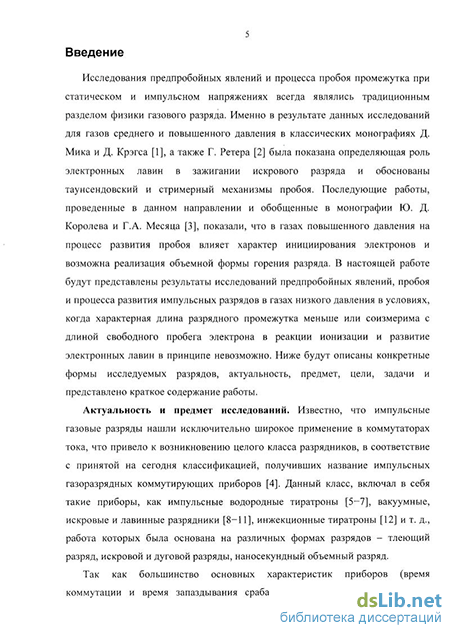 5

Введение

Исследования предпробойных явлений и процесса пробоя промежутка при статическом и импульсном напряжениях всегда являлись традиционным разделом физики газового разряда. Именно в результате данных исследований для газов среднего и повышенного давления в классических монографиях Д. Мика и Д. Крэгса [1], а также Г. Ретера [2] была показана определяющая роль электронных лавин в зажигании искрового разряда и обоснованы таунсендовский и стримерный механизмы пробоя. Последующие работы, проведенные в данном направлении и обобщенные в монографии Ю. Д. Королева и Г.А. Месяца [3], показали, что в газах повышенного давления на процесс развития пробоя влияет характер инициирования электронов и возможна реализация объемной формы горения разряда. В настоящей работе будут представлены результаты исследований предпробойных явлений, пробоя и процесса развития импульсных разрядов в газах низкого давления в условиях, когда характерная длина разрядного промежутка меньше или соизмерима с длиной свободного пробега электрона в реакции ионизации и развитие электронных лавин в принципе невозможно. Ниже будут описаны конкретные формы исследуемых разрядов, актуальность, предмет, цели, задачи и представлено краткое содержание работы.

Актуальность и предмет исследований. Известно, что импульсные газовые разряды нашли исключительно широкое применение в коммутаторах тока, что привело к возникновению целого класса разрядников, в соответствие с принятой на сегодня классификацией, получивших название импульсных газоразрядных коммутирующих приборов [4]. Данный класс, включал в себя такие приборы, как импульсные водородные тиратроны [5–7], вакуумные, искровые и лавинные разрядники [8–11], инжекционные тиратроны [12] и т. д., работа которых была основана на различных формах разрядов – тлеющий разряд, искровой и дуговой разряды, наносекундный объемный разряд.

Так как большинство основных характеристик приборов (время коммутации и время запаздывания сраба

dsLib.net
библиотека диссертаций